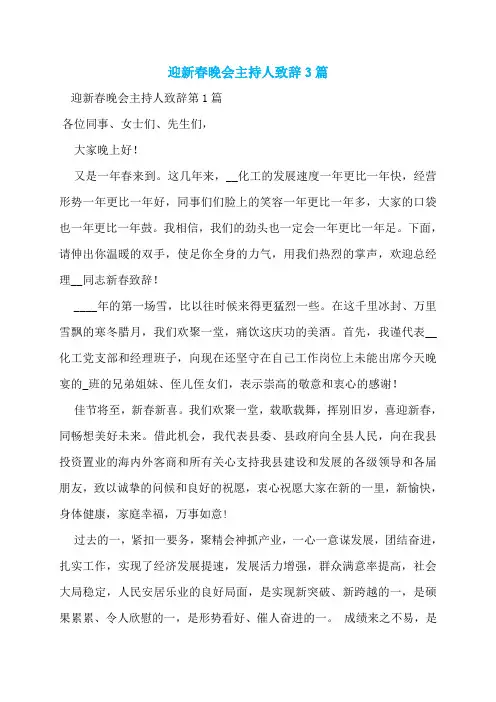 迎新春晚会主持人致辞3篇

迎新春晚会主持人致辞第1篇

各位同事、女士们、先生们，

大家晚上好！

又是一年春来到。这几年来，__化工的发展速度一年更比一年快，经营形势一年更比一年好，同事们们脸上的笑容一年更比一年多，大家的口袋也一年更比一年鼓。我相信，我们的劲头也一定会一年更比一年足。下面，请伸出你温暖的双手，使足你全身的力气，用我们热烈的掌声，欢迎总经理__同志新春致辞！

____年的第一场雪，比以往时候来得更猛烈一些。在这千里冰封、万里雪飘的寒冬腊月，我们欢聚一堂，痛饮这庆功的美酒。首先，我谨代表__化工党支部和经理班子，向现在还坚守在自己工作岗位上未能出席今天晚宴的_班的兄弟姐妹、侄儿侄女们，表示崇高的敬意和衷心的感谢！

佳节将至，新春新喜。我们欢聚一堂，载歌载舞，挥别旧岁，喜迎新春，同畅想美好未来。借此机会，我代表县委、县政府向全县人民，向在我县投资置业的海内外客商和所有关心支持我县建设和发展的各级领导和各届朋友，致以诚挚的问候和良好的祝愿，衷心祝愿大家在新的一里，新愉快，身体健康，家庭幸福，万事如意！

过去的一，紧扣一要务，聚精会神抓产业，一心一意谋发展，团结奋进，扎实工作，实现了经济发展提速，发展活力增强，群众满意率提高，社会大局稳定，人民安居乐业的良好局面，是实现新突破、新跨越的一，是硕果累累、令人欣慰的一，是形势看好、催人奋进的一。 成绩来之不易，是